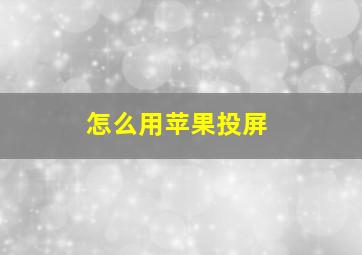 怎么用苹果投屏